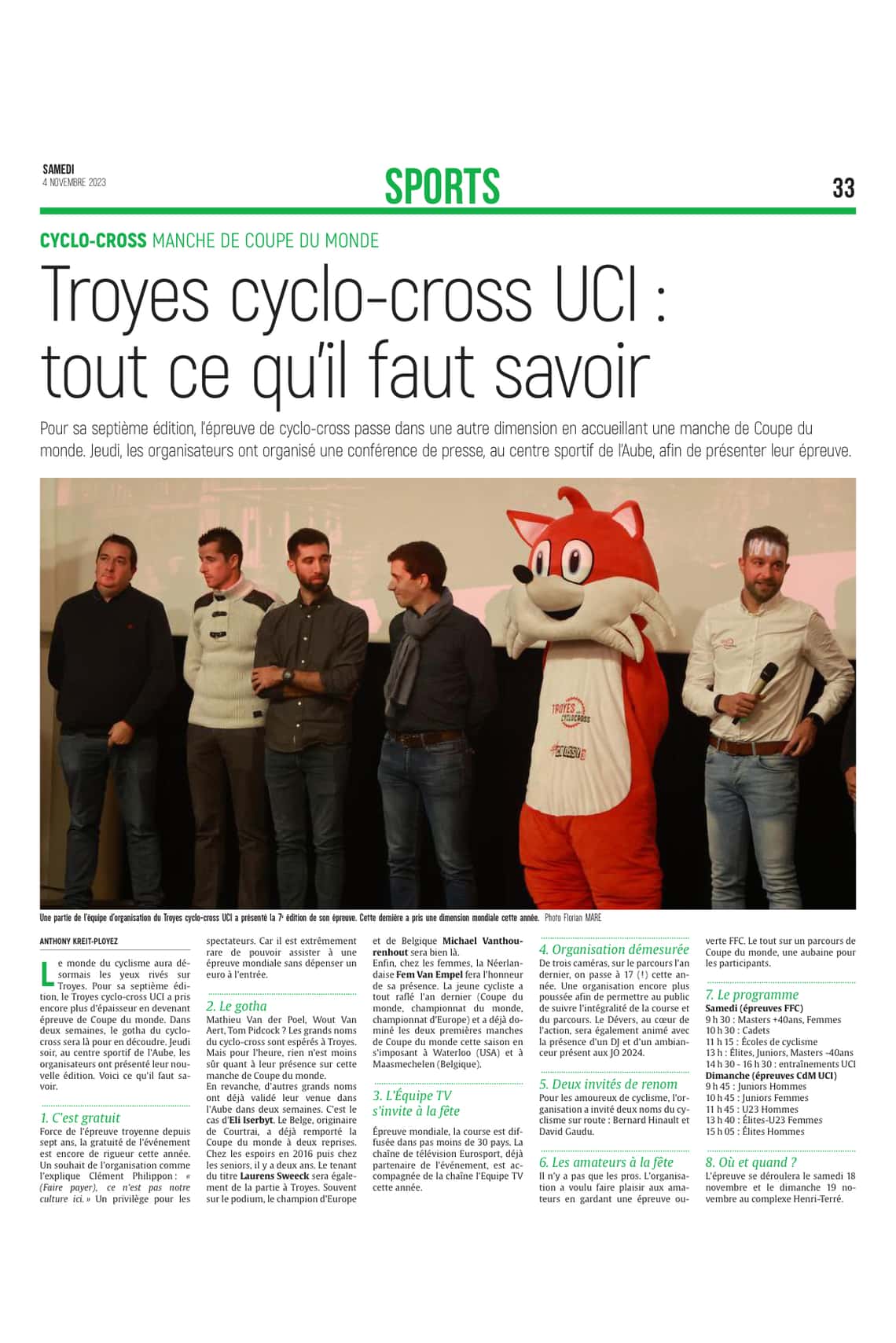 SAMEDI
4 NOVEMBRE 2023

SPORTS

33

CYCLO-CROSS MANCHE DE COUPE DU MONDE

Troyes cyclo-cross UCI : tout ce qu'il faut savoir

Pour sa septième édition, l'épreuve de cyclo-cross passe dans une autre dimension en accueillant une manche de Coupe du monde. Jeudi, les organisateurs ont organisé une conférence de presse, au centre sportif de l'Aube, afin de présenter leur épreuve.

TROYES CYCLOCROSS

Une partie de l'équipe d'organisation du Troyes cyclo-cross UCI a présenté la 7e édition de son épreuve. Cette dernière a pris une dimension mondiale cette année. Photo Florian MARE

ANTHONY KREIT-PLOYEZ

Le monde du cyclisme aura désormais les yeux rivés sur Troyes. Pour sa septième édition, le Troyes cyclo-cross UCI a pris encore plus d'épaisseur en devenant épreuve de Coupe du monde. Dans deux semaines, le gotha du cyclo-cross sera là pour en découdre. Jeudi soir, au centre sportif de l'Aube, les organisateurs ont présenté leur nouvelle édition. Voici ce qu'il faut savoir.

1. C'est gratuit
Force de l'épreuve troyenne depuis sept ans, la gratuité de l'événement est encore de rigueur cette année. Un souhait de l'organisation comme l'explique Clément Philippon : « (Faire payer), ce n'est pas notre culture ici. » Un privilège pour les spectateurs. Car il est extrêmement rare de pouvoir assister à une épreuve mondiale sans dépenser un euro à l'entrée.

2. Le gotha
Mathieu Van der Poel, Wout Van Aert, Tom Pidcock ? Les grands noms du cyclo-cross sont espérés à Troyes. Mais pour l'heure, rien n'est moins sûr quant à leur présence sur cette manche de Coupe du monde.
En revanche, d'autres grands noms ont déjà validé leur venue dans l'Aube dans deux semaines. C'est le cas d'Eli Iserbyt. Le Belge, originaire de Courtrai, a déjà remporté la Coupe du monde à deux reprises. Chez les espoirs en 2016 puis chez les seniors, il y a deux ans. Le tenant du titre Laurens Sweeck sera également de la partie à Troyes. Souvent sur le podium, le champion d'Europe et de Belgique Michael Vanthourenhout sera bien là.
Enfin, chez les femmes, la Néerlandaise Fem Van Empel fera l'honneur de sa présence. La jeune cycliste a tout raflé l'an dernier (Coupe du monde, championnat du monde, championnat d'Europe) et a déjà dominé les deux premières manches de Coupe du monde cette saison en s'imposant à Waterloo (USA) et à Maasmechelen (Belgique).

3. L'Équipe TV s'invite à la fête
Épreuve mondiale, la course est diffusée dans pas moins de 30 pays. La chaîne de télévision Eurosport, déjà partenaire de l'événement, est accompagnée de la chaîne l'Equipe TV cette année.

4. Organisation démesurée
De trois caméras, sur le parcours l'an dernier, on passe à 17 (!) cette année. Une organisation encore plus poussée afin de permettre au public de suivre l'intégralité de la course et du parcours. Le Dévers, au cœur de l'action, sera également animé avec la présence d'un DJ et d'un ambianceur présent aux JO 2024.

5. Deux invités de renom
Pour les amoureux de cyclisme, l'organisation a invité deux noms du cyclisme sur route : Bernard Hinault et David Gaudu.

6. Les amateurs à la fête
Il n'y a pas que les pros. L'organisation a voulu faire plaisir aux amateurs en gardant une épreuve ouverte FFC. Le tout sur un parcours de Coupe du monde, une aubaine pour les participants.

7. Le programme
Samedi (épreuves FFC)
9 h 30 : Masters +40ans, Femmes
10 h 30 : Cadets
11 h 15 : Écoles de cyclisme
13 h : Élites, Juniors, Masters -40ans
14 h 30 - 16 h 30 : entraînements UCI
Dimanche (épreuves CdM UCI)
9 h 45 : Juniors Hommes
10 h 45 : Juniors Femmes
11 h 45 : U23 Hommes
13 h 40 : Élites-U23 Femmes
15 h 05 : Élites Hommes

8. Où et quand ?
L'épreuve se déroulera le samedi 18 novembre et le dimanche 19 novembre au complexe Henri-Terré.